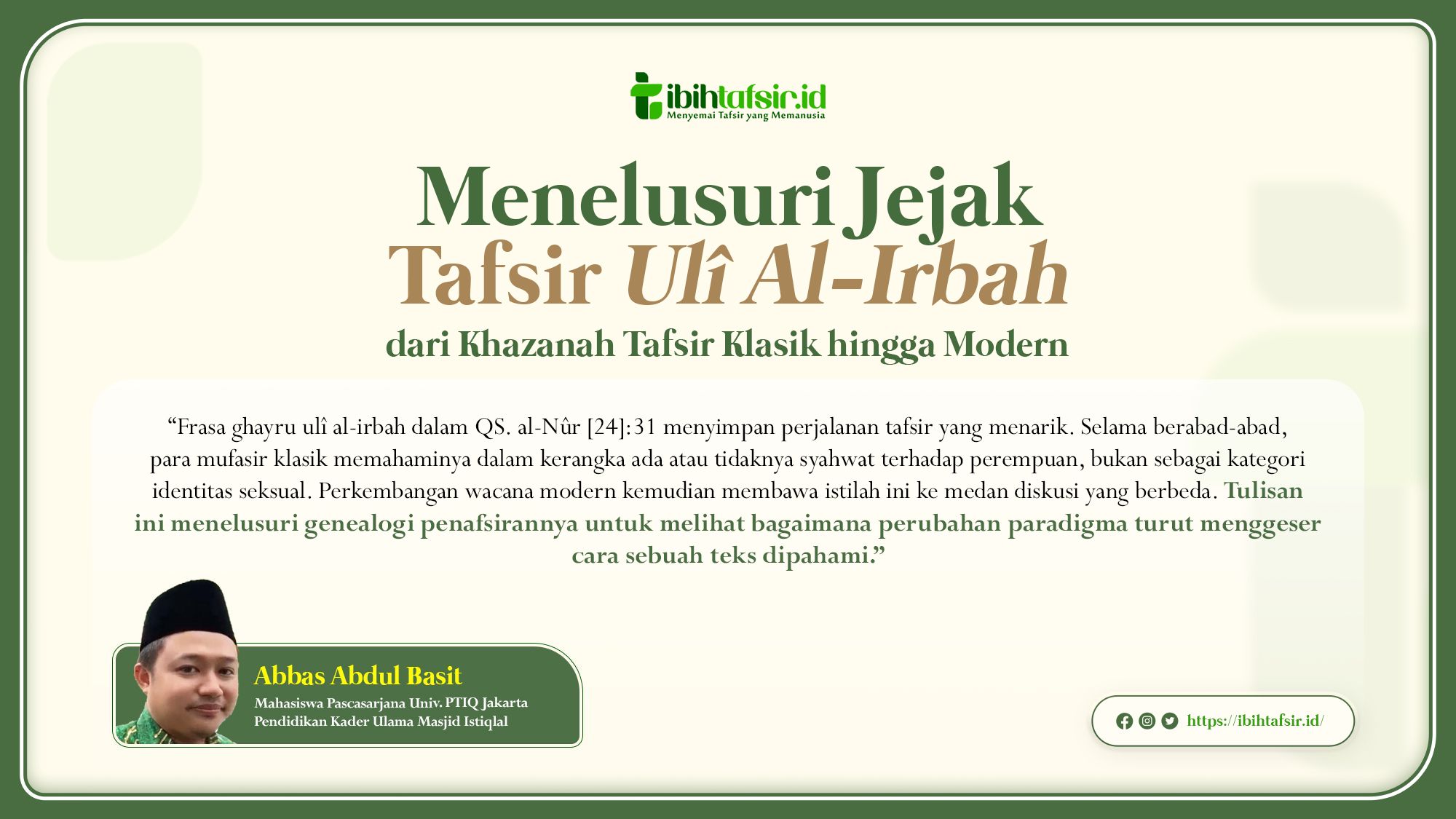 ibihtafsir.id
Menyemai Tafsir yang Memanusia

Menelusuri Jejak
Tafsir Ulî Al-Irbah
dari Khazanah Tafsir Klasik hingga Modern

“Frasa ghayru ulî al-irbah dalam QS. al-Nûr [24]:31 menyimpan perjalanan tafsir yang menarik. Selama berabad-abad, para mufasir klasik memahaminya dalam kerangka ada atau tidaknya syahwat terhadap perempuan, bukan sebagai kategori identitas seksual. Perkembangan wacana modern kemudian membawa istilah ini ke medan diskusi yang berbeda. Tulisan ini menelusuri genealogi penafsirannya untuk melihat bagaimana perubahan paradigma turut menggeser cara sebuah teks dipahami.”

Abbas Abdul Basit
Mahasiswa Pascasarjana Univ. PTIQ Jakarta
Pendidikan Kader Ulama Masjid Istiqlal

https://ibihtafsir.id/